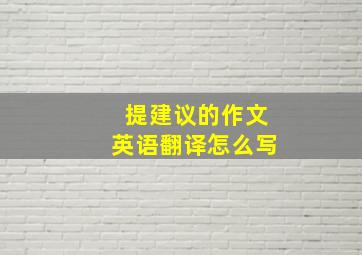 提建议的作文
英语翻译怎么写